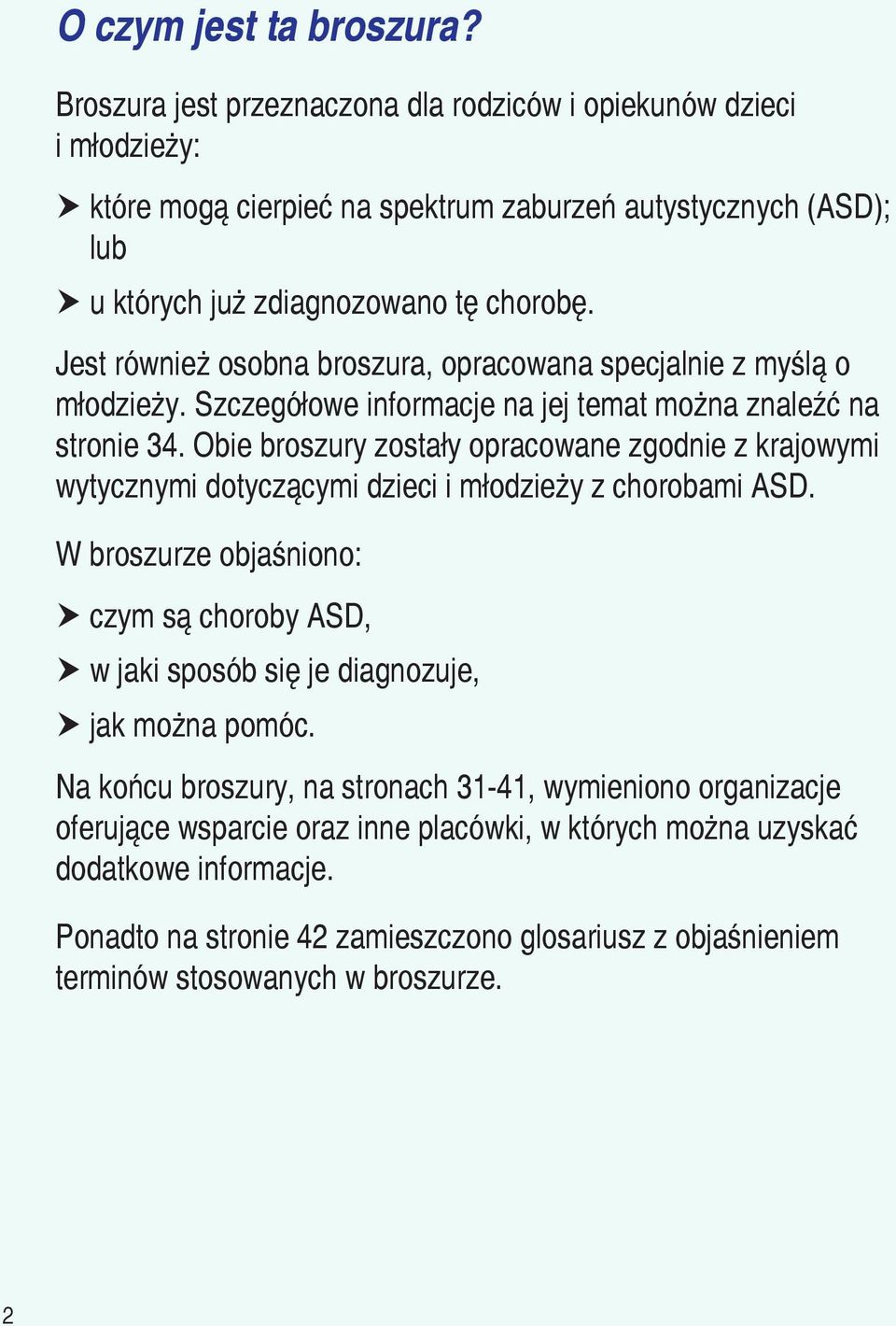 O czym jest ta broszura?

Broszura jest przeznaczona dla rodziców i opiekunów dzieci i młodzieży:

➤ które mogą cierpieć na spektrum zaburzeń autystycznych (ASD); lub

➤ u których już zdiagnozowano tę chorobę.

Jest również osobna broszura, opracowana specjalnie z myślą o młodzieży. Szczegółowe informacje na jej temat można znaleźć na stronie 34. Obie broszury zostały opracowane zgodnie z krajowymi wytycznymi dotyczącymi dzieci i młodzieży z chorobami ASD.

W broszurze objaśniono:

➤ czym są choroby ASD,

➤ w jaki sposób się je diagnozuje,

➤ jak można pomóc.

Na końcu broszury, na stronach 31-41, wymieniono organizacje oferujące wsparcie oraz inne placówki, w których można uzyskać dodatkowe informacje.

Ponadto na stronie 42 zamieszczono glosariusz z objaśnieniem terminów stosowanych w broszurze.

2